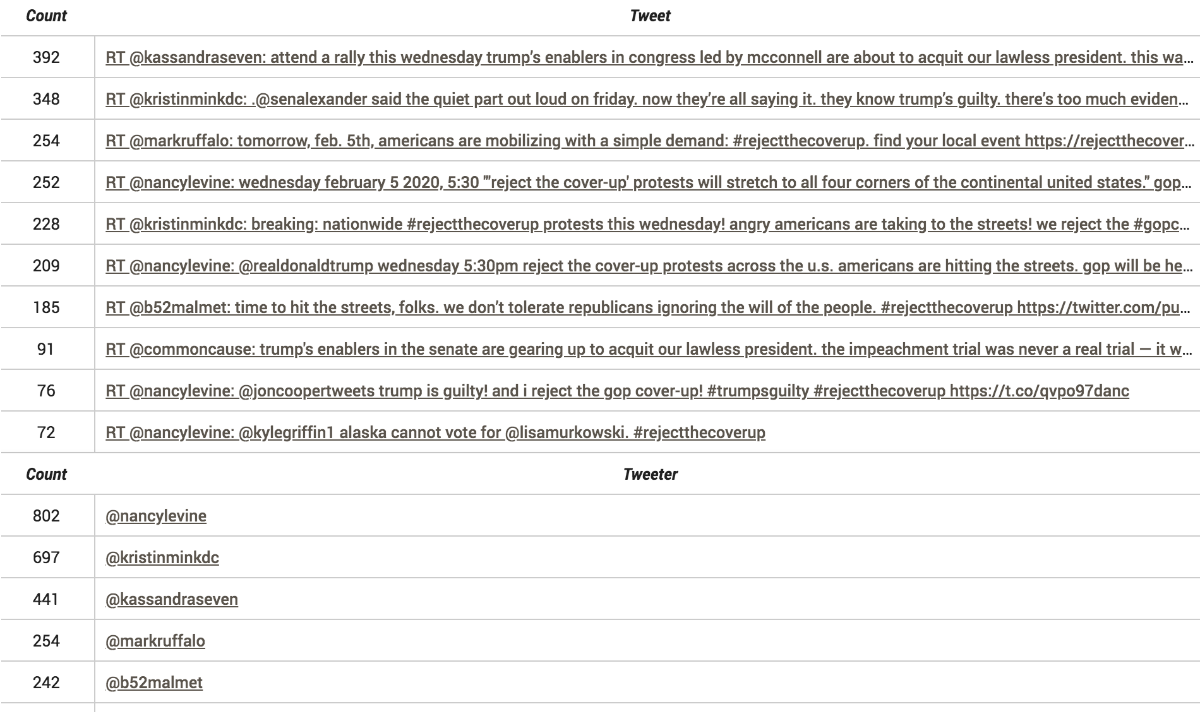 | Count | Tweet |
|---|---|
| 392 | RT @kassandraseven: attend a rally this wednesday trump's enablers in congress led by mcconnell are about to acquit our lawless president. this wa... |
| 348 | RT @kristinminkdc: .@senalexander said the quiet part out loud on friday. now they're all saying it. they know trump's guilty. there's too much eviden... |
| 254 | RT @markruffalo: tomorrow, feb. 5th, americans are mobilizing with a simple demand: #rejectthecoverup. find your local event https://rejectthecover... |
| 252 | RT @nancylevine: wednesday february 5 2020, 5:30 "'reject the cover-up' protests will stretch to all four corners of the continental united states." gop... |
| 228 | RT @kristinminkdc: breaking: nationwide #rejectthecoverup protests this wednesday! angry americans are taking to the streets! we reject the #gopc... |
| 209 | RT @nancylevine: @realdonaldtrump wednesday 5:30pm reject the cover-up protests across the u.s. americans are hitting the streets. gop will be he... |
| 185 | RT @b52malmet: time to hit the streets, folks. we don't tolerate republicans ignoring the will of the people. #rejectthecoverup https://twitter.com/pu... |
| 91 | RT @commoncause: trump's enablers in the senate are gearing up to acquit our lawless president. the impeachment trial was never a real trial — it w... |
| 76 | RT @nancylevine: @joncoopertweets trump is guilty! and i reject the gop cover-up! #trumpsguilty #rejectthecoverup https://t.co/qvpo97danc |
| 72 | RT @nancylevine: @kylegriffin1 alaska cannot vote for @lisamurkowski. #rejectthecoverup |

| Count | Tweeter |
|---|---|
| 802 | @nancylevine |
| 697 | @kristinminkdc |
| 441 | @kassandraseven |
| 254 | @markruffalo |
| 242 | @b52malmet |